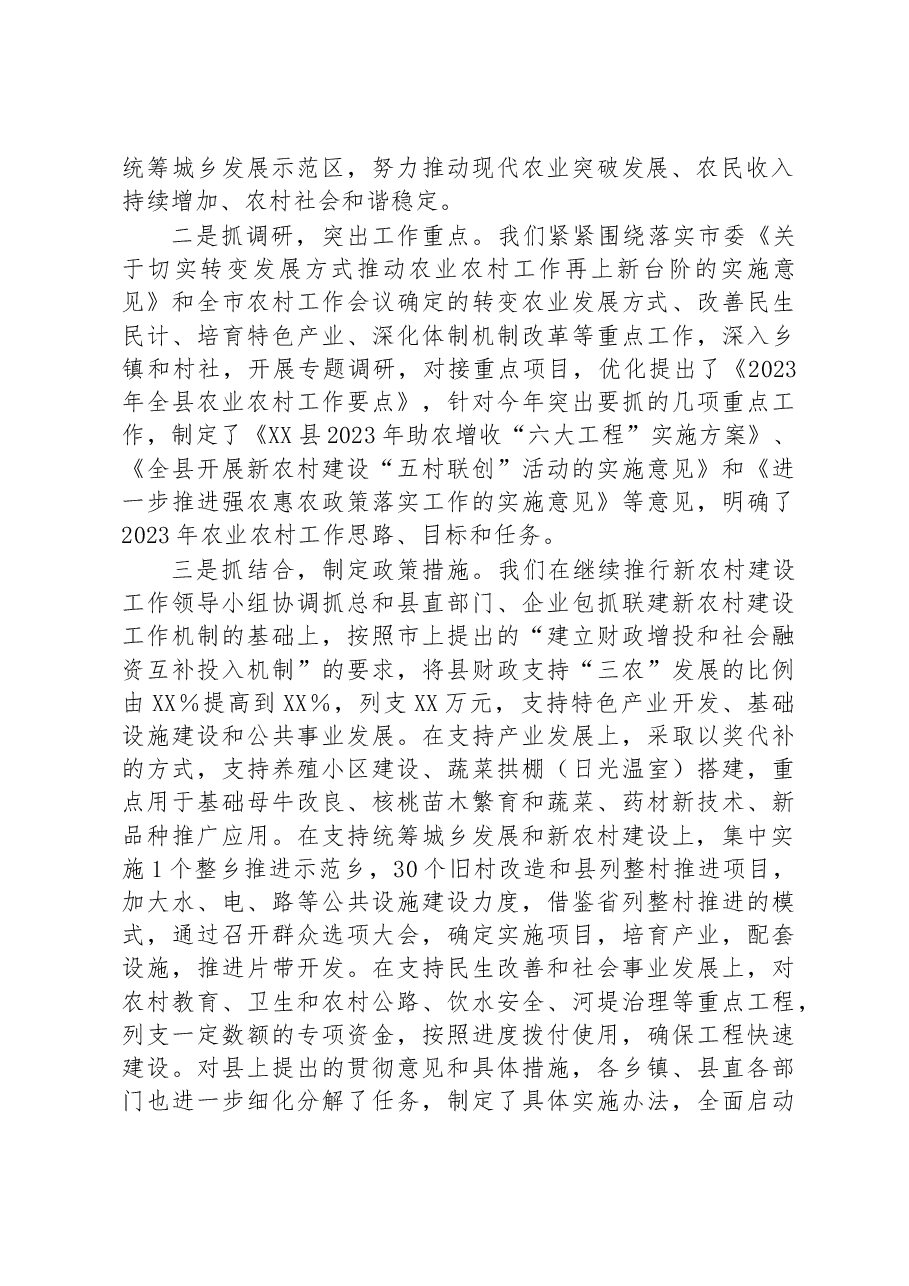 统筹城乡发展示范区，努力推动现代农业突破发展、农民收入持续增加、农村社会和谐稳定。

二是抓调研，突出工作重点。我们紧紧围绕落实市委《关于切实转变发展方式推动农业农村工作再上新台阶的实施意见》和全市农村工作会议确定的转变农业发展方式、改善民生民计、培育特色产业、深化体制机制改革等重点工作，深入乡镇和村社，开展专题调研，对接重点项目，优化提出了《2023年全县农业农村工作要点》，针对今年突出要抓的几项重点工作，制定了《XX县2023年助农增收“六大工程”实施方案》、《全县开展新农村建设“五村联创”活动的实施意见》和《进一步推进强农惠农政策落实工作的实施意见》等意见，明确了2023年农业农村工作思路、目标和任务。

三是抓结合，制定政策措施。我们在继续推行新农村建设工作领导小组协调抓总和县直部门、企业包抓联建新农村建设工作机制的基础上，按照市上提出的“建立财政增投和社会融资互补投入机制”的要求，将县财政支持“三农”发展的比例由XX%提高到XX%，列支XX万元，支持特色产业开发、基础设施建设和公共事业发展。在支持产业发展上，采取以奖代补的方式，支持养殖小区建设、蔬菜拱棚（日光温室）搭建，重点用于基础母牛改良、核桃苗木繁育和蔬菜、药材新技术、新品种推广应用。在支持统筹城乡发展和新农村建设上，集中实施1个整乡推进示范乡，30个旧村改造和县列整村推进项目，加大水、电、路等公共设施建设力度，借鉴省列整村推进的模式，通过召开群众选项大会，确定实施项目，培育产业，配套设施，推进片带开发。在支持民生改善和社会事业发展上，对农村教育、卫生和农村公路、饮水安全、河堤治理等重点工程，列支一定数额的专项资金，按照进度拨付使用，确保工程快速建设。对县上提出的贯彻意见和具体措施，各乡镇、县直各部门也进一步细化分解了任务，制定了具体实施办法，全面启动